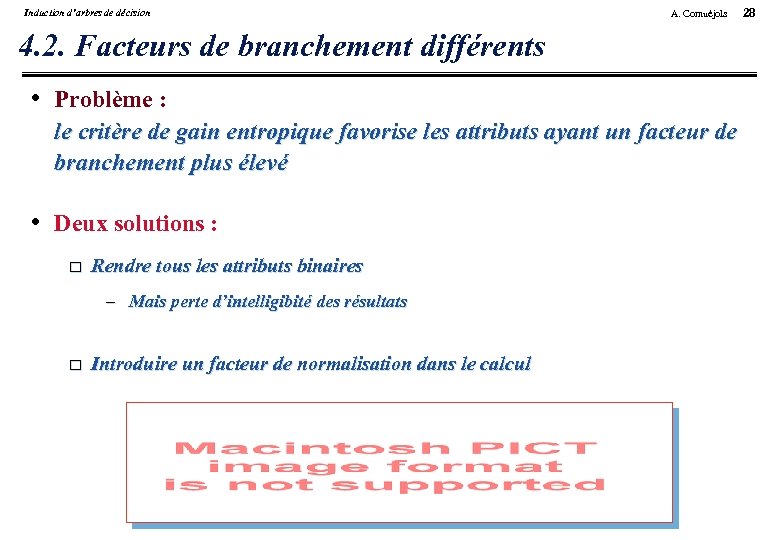 Induction d'arbres de décision

A. Cornuéjols 28

4.2. Facteurs de branchement différents

• Problème :
le critère de gain entropique favorise les attributs ayant un facteur de branchement plus élevé

• Deux solutions :

□ Rendre tous les attributs binaires

– Mais perte d'intelligibité des résultats

□ Introduire un facteur de normalisation dans le calcul

Macintosh PICT
image format
is not supported